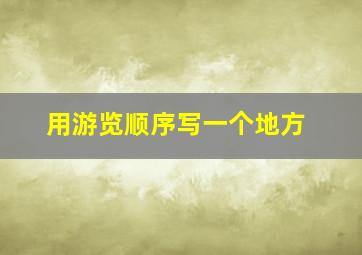 用游览顺序写一个地方